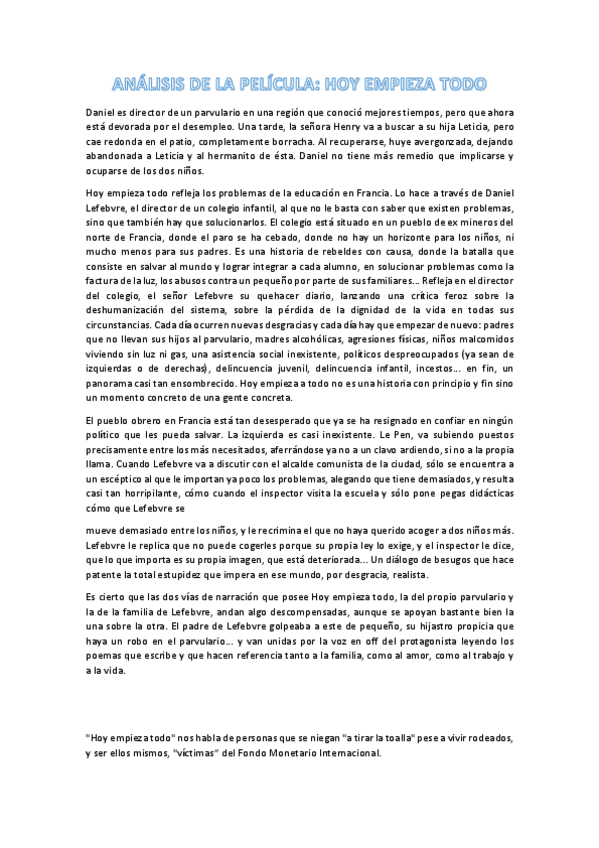 ANÁLISIS DE LA PELÍCULA: HOY EMPIEZA TODO

Daniel es director de un parvulario en una región que conoció mejores tiempos, pero que ahora está devorada por el desempleo. Una tarde, la señora Henry va a buscar a su hija Leticia, pero cae redonda en el patio, completamente borracha. Al recuperarse, huye avergonzada, dejando abandonada a Leticia y al hermanito de ésta. Daniel no tiene más remedio que implicarse y ocuparse de los dos niños.

Hoy empieza todo refleja los problemas de la educación en Francia. Lo hace a través de Daniel Lefebvre, el director de un colegio infantil, al que no le basta con saber que existen problemas, sino que también hay que solucionarlos. El colegio está situado en un pueblo de ex mineros del norte de Francia, donde el paro se ha cebado, donde no hay un horizonte para los niños, ni mucho menos para sus padres. Es una historia de rebeldes con causa, donde la batalla que consiste en salvar al mundo y lograr integrar a cada alumno, en solucionar problemas como la factura de la luz, los abusos contra un pequeño por parte de sus familiares... Refleja en el director del colegio, el señor Lefebvre su quehacer diario, lanzando una crítica feroz sobre la deshumanización del sistema, sobre la pérdida de la dignidad de la vida en todas sus circunstancias. Cada día ocurren nuevas desgracias y cada día hay que empezar de nuevo: padres que no llevan sus hijos al parvulario, madres alcohólicas, agresiones físicas, niños malcomidos viviendo sin luz ni gas, una asistencia social inexistente, políticos despreocupados (ya sean de izquierdas o de derechas), delincuencia juvenil, delincuencia infantil, incestos... en fin, un panorama casi tan ensombrecido. Hoy empieza a todo no es una historia con principio y fin sino un momento concreto de una gente concreta.

El pueblo obrero en Francia está tan desesperado que ya se ha resignado en confiar en ningún político que les pueda salvar. La izquierda es casi inexistente. Le Pen, va subiendo puestos precisamente entre los más necesitados, aferrándose ya no a un clavo ardiendo, sino a la propia llama. Cuando Lefebvre va a discutir con el alcalde comunista de la ciudad, sólo se encuentra a un escéptico al que le importan ya poco los problemas, alegando que tiene demasiados, y resulta casi tan horripilante, cómo cuando el inspector visita la escuela y sólo pone pegas didácticas cómo que Lefebvre se

mueve demasiado entre los niños, y le recrimina el que no haya querido acoger a dos niños más. Lefebvre le replica que no puede cogerles porque su propia ley lo exige, y el inspector le dice, que lo que importa es su propia imagen, que está deteriorada... Un diálogo de besugos que hace patente la total estupidez que impera en ese mundo, por desgracia, realista.

Es cierto que las dos vías de narración que posee Hoy empieza todo, la del propio parvulario y la de la familia de Lefebvre, andan algo descompensadas, aunque se apoyan bastante bien la una sobre la otra. El padre de Lefebvre golpeaba a este de pequeño, su hijastro propicia que haya un robo en el parvulario... y van unidas por la voz en off del protagonista leyendo los poemas que escribe y que hacen referencia tanto a la familia, como al amor, como al trabajo y a la vida.

"Hoy empieza todo" nos habla de personas que se niegan "a tirar la toalla" pese a vivir rodeados, y ser ellos mismos, "víctimas" del Fondo Monetario Internacional.